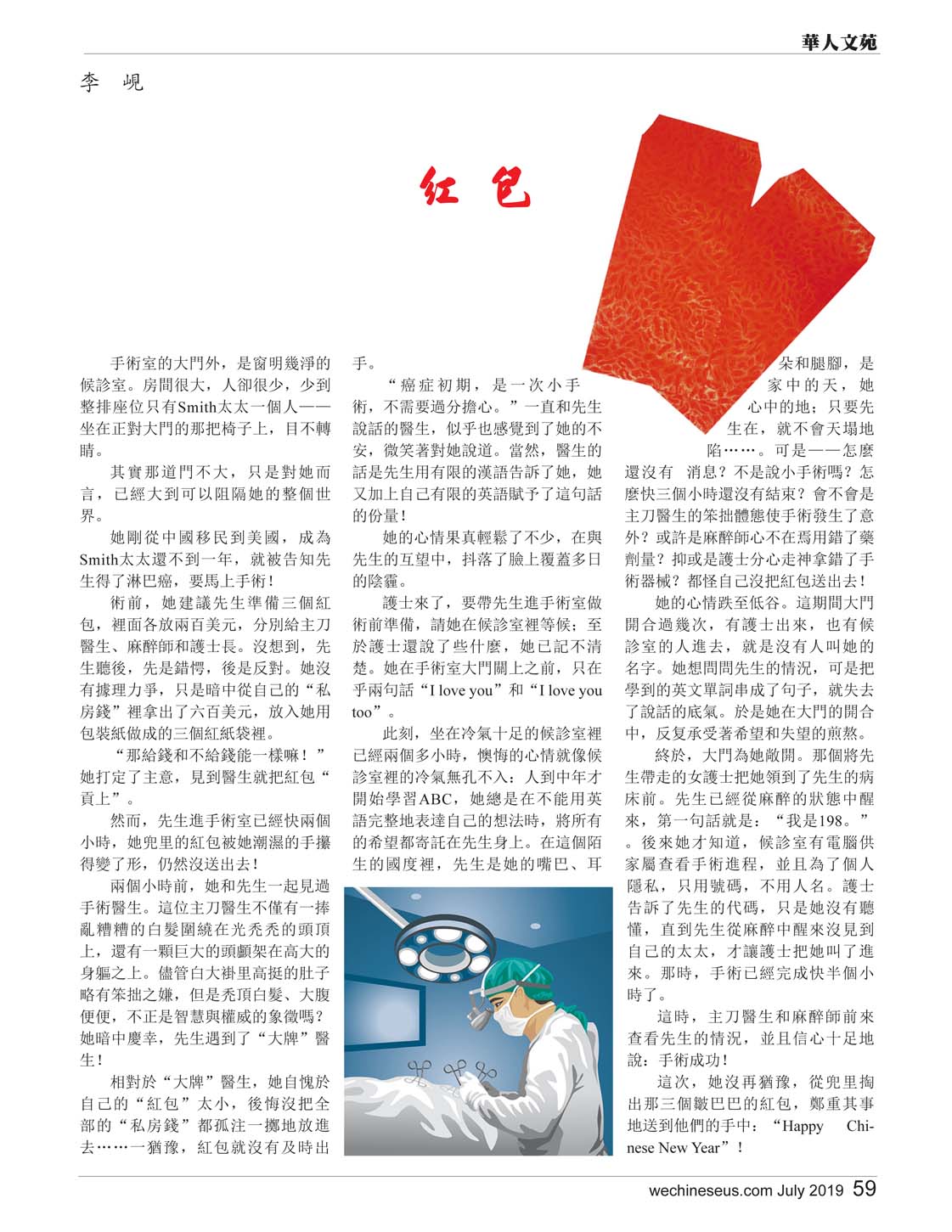 華人文苑

李 峴

紅 包

手術室的大門外，是窗明幾淨的候診室。房間很大，人卻很少，少到整排座位只有Smith太太一個人——坐在正對大門的那把椅子上，目不轉睛。

其實那道門不大，只是對她而言，已經大到可以阻隔她的整個世界。

她剛從中國移民到美國，成為Smith太太還不到一年，就被告知先生得了淋巴癌，要馬上手術！

術前，她建議先生準備三個紅包，裡面各放兩百美元，分別給主刀醫生、麻醉師和護士長。沒想到，先生聽後，先是錯愕，後是反對。她沒有據理力爭，只是暗中從自己的“私房錢”裡拿出了六百美元，放入她用包裝紙做成的三個紅紙袋裡。

“那給錢和不給錢能一樣嘛！”她打定了主意，見到醫生就把紅包“貢上”。

然而，先生進手術室已經快兩個小時，她兜里的紅包被她潮濕的手攥得變了形，仍然沒送出去！

兩個小時前，她和先生一起見過手術醫生。這位主刀醫生不僅有一捧亂糟糟的白髮圍繞在光禿禿的頭頂上，還有一顆巨大的頭顱架在高大的身軀之上。儘管白大褂里高挺的肚子略有笨拙之嫌，但是禿頂白髮、大腹便便，不正是智慧與權威的象徵嗎？她暗中慶幸，先生遇到了“大牌”醫生！

相對於“大牌”醫生，她自愧於自己的“紅包”太小，後悔沒把全部的“私房錢”都孤注一擲地放進去……一猶豫，紅包就沒有及時出手。

“癌症初期，是一次小手術，不需要過分擔心。”一直和先生說話的醫生，似乎也感覺到了她的不安，微笑著對她說道。當然，醫生的話是先生用有限的漢語告訴了她，她又加上自己有限的英語賦予了這句話的份量！

她的心情果真輕鬆了不少，在與先生的互望中，抖落了臉上覆蓋多日的陰霾。

護士來了，要帶先生進手術室做術前準備，請她在候診室裡等候；至於護士還說了些什麼，她已記不清楚。她在手術室大門關上之前，只在乎兩句話“I love you”和“I love you too”。

此刻，坐在冷氣十足的候診室裡已經兩個多小時，懊悔的心情就像候診室裡的冷氣無孔不入：人到中年才開始學習ABC，她總是在不能用英語完整地表達自己的想法時，將所有的希望都寄託在先生身上。在這個陌生的國度裡，先生是她的嘴巴、耳朵和腿腳，是家中的天，她心中的地；只要先生在，就不會天塌地陷……。可是——怎麼還沒有 消息？不是說小手術嗎？怎麼快三個小時還沒有結束？會不會是主刀醫生的笨拙體態使手術發生了意外？或許是麻醉師心不在焉用錯了藥劑量？抑或是護士分心走神拿錯了手術器械？都怪自己沒把紅包送出去！

她的心情跌至低谷。這期間大門開合過幾次，有護士出來，也有候診室的人進去，就是沒有人叫她的名字。她想問問先生的情況，可是把學到的英文單詞串成了句子，就失去了說話的底氣。於是她在大門的開合中，反复承受著希望和失望的煎熬。

終於，大門為她敞開。那個將先生帶走的女護士把她領到了先生的病床前。先生已經從麻醉的狀態中醒來，第一句話就是：“我是198。”。後來她才知道，候診室有電腦供家屬查看手術進程，並且為了個人隱私，只用號碼，不用人名。護士告訴了先生的代碼，只是她沒有聽懂，直到先生從麻醉中醒來沒見到自己的太太，才讓護士把她叫了進來。那時，手術已經完成快半個小時了。

這時，主刀醫生和麻醉師前來查看先生的情況，並且信心十足地說：手術成功！

這次，她沒再猶豫，從兜里掏出那三個皺巴巴的紅包，鄭重其事地送到他們的手中：“Happy Chinese New Year”！

wechineseus.com July 2019 59